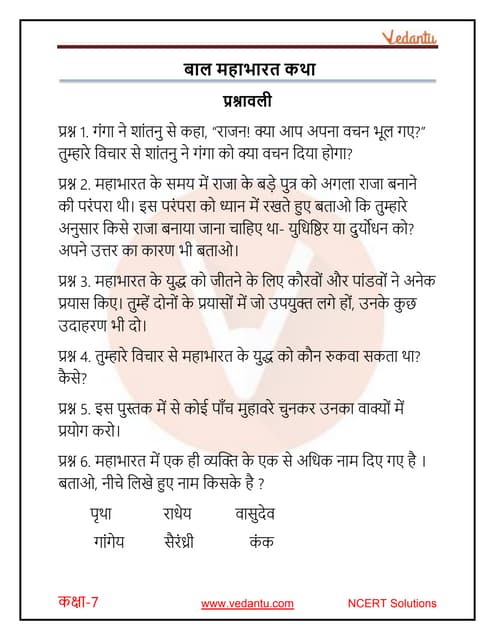 Vedantu

बाल महाभारत कथा

प्रश्नावली

प्रश्न 1. गंगा ने शांतनु से कहा, "राजन! क्या आप अपना वचन भूल गए?" तुम्हारे विचार से शांतनु ने गंगा को क्या वचन दिया होगा?

प्रश्न 2. महाभारत के समय में राजा के बड़े पुत्र को अगला राजा बनाने की परंपरा थी। इस परंपरा को ध्यान में रखते हुए बताओ कि तुम्हारे अनुसार किसे राजा बनाया जाना चाहिए था- युधिष्ठिर या दुर्योधन को? अपने उत्तर का कारण भी बताओ।

प्रश्न 3. महाभारत के युद्ध को जीतने के लिए कौरवों और पांडवों ने अनेक प्रयास किए। तुम्हें दोनों के प्रयासों में जो उपयुक्त लगे हों, उनके कुछ उदाहरण भी दो।

प्रश्न 4. तुम्हारे विचार से महाभारत के युद्ध को कौन रुकवा सकता था? कैसे?

प्रश्न 5. इस पुस्तक में से कोई पाँच मुहावरे चुनकर उनका वाक्यों में प्रयोग करो।

प्रश्न 6. महाभारत में एक ही व्यक्ति के एक से अधिक नाम दिए गए है । बताओ, नीचे लिखे हुए नाम किसके है ?

पृथा राधेय वासुदेव
गांगेय सैरंध्री कंक

कक्षा-7 www.vedantu.com NCERT Solutions